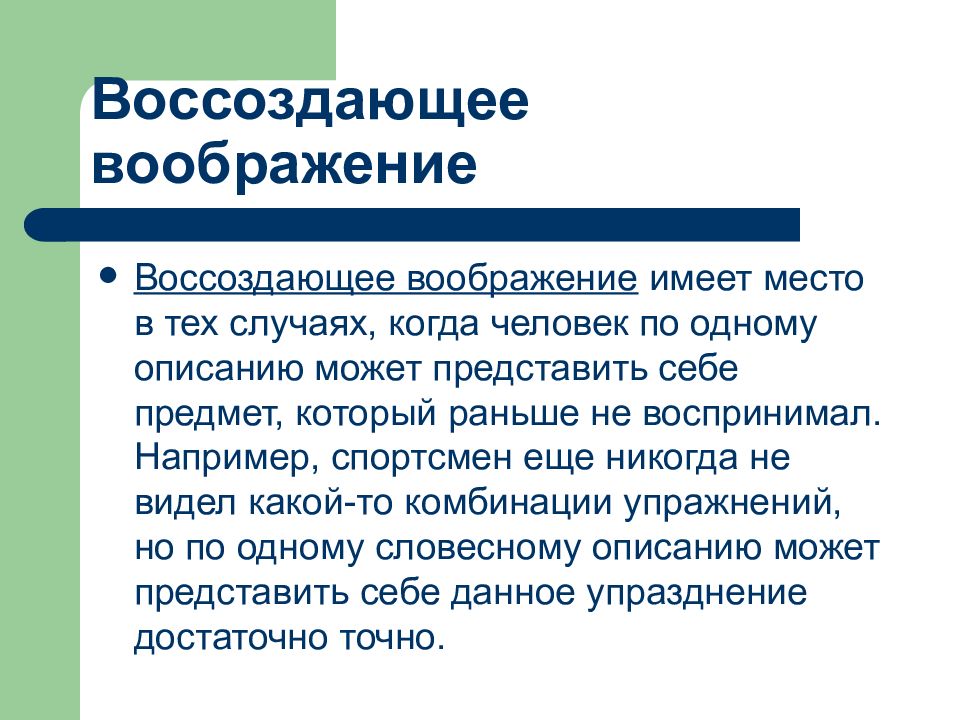 Воссоздающее воображение

• Воссоздающее воображение имеет место в тех случаях, когда человек по одному описанию может представить себе предмет, который раньше не воспринимал. Например, спортсмен еще никогда не видел какой-то комбинации упражнений, но по одному словесному описанию может представить себе данное упразднение достаточно точно.